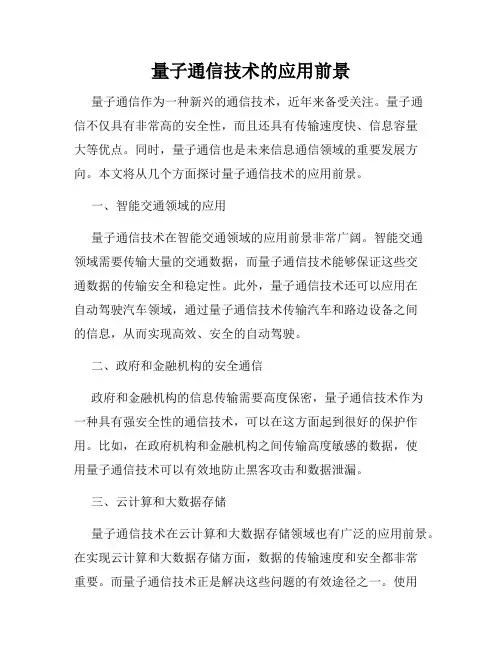 量子通信技术的应用前景

量子通信作为一种新兴的通信技术，近年来备受关注。量子通信不仅具有非常高的安全性，而且还具有传输速度快、信息容量大等优点。同时，量子通信也是未来信息通信领域的重要发展方向。本文将从几个方面探讨量子通信技术的应用前景。

一、智能交通领域的应用

量子通信技术在智能交通领域的应用前景非常广阔。智能交通领域需要传输大量的交通数据，而量子通信技术能够保证这些交通数据的传输安全和稳定性。此外，量子通信技术还可以应用在自动驾驶汽车领域，通过量子通信技术传输汽车和路边设备之间的信息，从而实现高效、安全的自动驾驶。

二、政府和金融机构的安全通信

政府和金融机构的信息传输需要高度保密，量子通信技术作为一种具有强安全性的通信技术，可以在这方面起到很好的保护作用。比如，在政府机构和金融机构之间传输高度敏感的数据，使用量子通信技术可以有效地防止黑客攻击和数据泄漏。

三、云计算和大数据存储

量子通信技术在云计算和大数据存储领域也有广泛的应用前景。在实现云计算和大数据存储方面，数据的传输速度和安全都非常重要。而量子通信技术正是解决这些问题的有效途径之一。使用